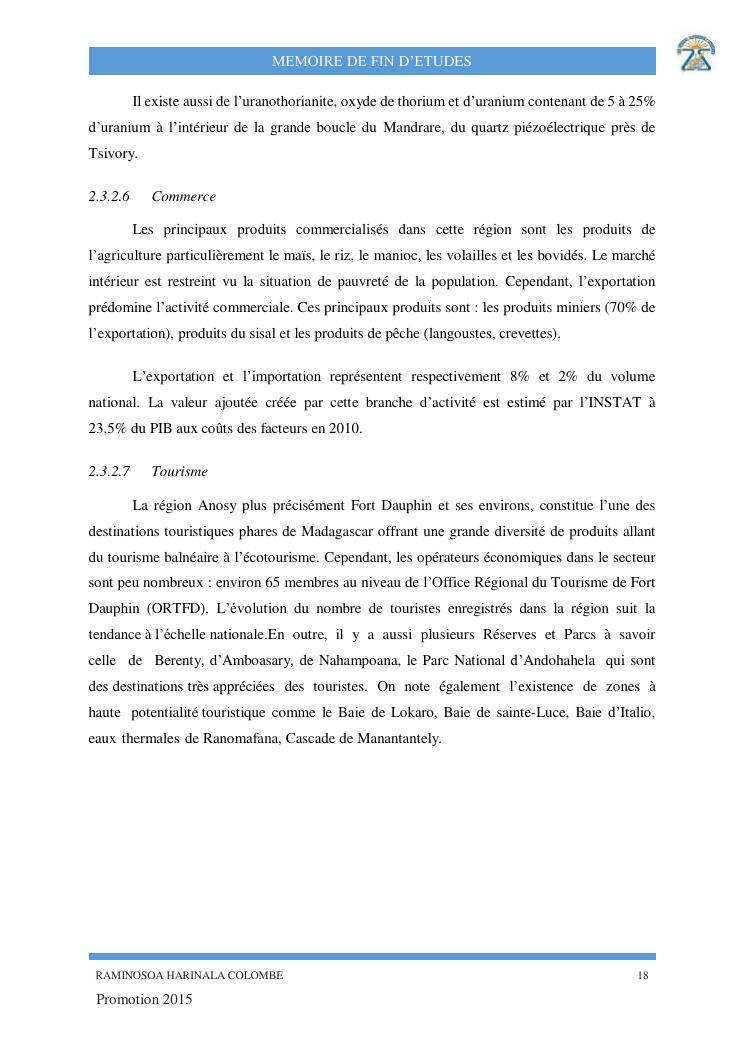 MEMOIRE DE FIN D'ETUDES

Il existe aussi de l'uranothorianite, oxyde de thorium et d'uranium contenant de 5 à 25% d'uranium à l'intérieur de la grande boucle du Mandrare, du quartz piézoélectrique près de Tsivory.

2.3.2.6 Commerce

Les principaux produits commercialisés dans cette région sont les produits de l'agriculture particulièrement le maïs, le riz, le manioc, les volailles et les bovidés. Le marché intérieur est restreint vu la situation de pauvreté de la population. Cependant, l'exportation prédomine l'activité commerciale. Ces principaux produits sont : les produits miniers (70% de l'exportation), produits du sisal et les produits de pêche (langoustes, crevettes).

L'exportation et l'importation représentent respectivement 8% et 2% du volume national. La valeur ajoutée créée par cette branche d'activité est estimé par l'INSTAT à 23,5% du PIB aux coûts des facteurs en 2010.

2.3.2.7 Tourisme

La région Anosy plus précisément Fort Dauphin et ses environs, constitue l'une des destinations touristiques phares de Madagascar offrant une grande diversité de produits allant du tourisme balnéaire à l'écotourisme. Cependant, les opérateurs économiques dans le secteur sont peu nombreux : environ 65 membres au niveau de l'Office Régional du Tourisme de Fort Dauphin (ORTFD). L'évolution du nombre de touristes enregistrés dans la région suit la tendance à l'échelle nationale.En outre, il y a aussi plusieurs Réserves et Parcs à savoir celle de Berenty, d'Amboasary, de Nahampoana, le Parc National d'Andohahela qui sont des destinations très appréciées des touristes. On note également l'existence de zones à haute potentialité touristique comme le Baie de Lokaro, Baie de sainte-Luce, Baie d'Italio, eaux thermales de Ranomafana, Cascade de Manantantely.

RAMINOSOA HARINALA COLOMBE 18

Promotion 2015